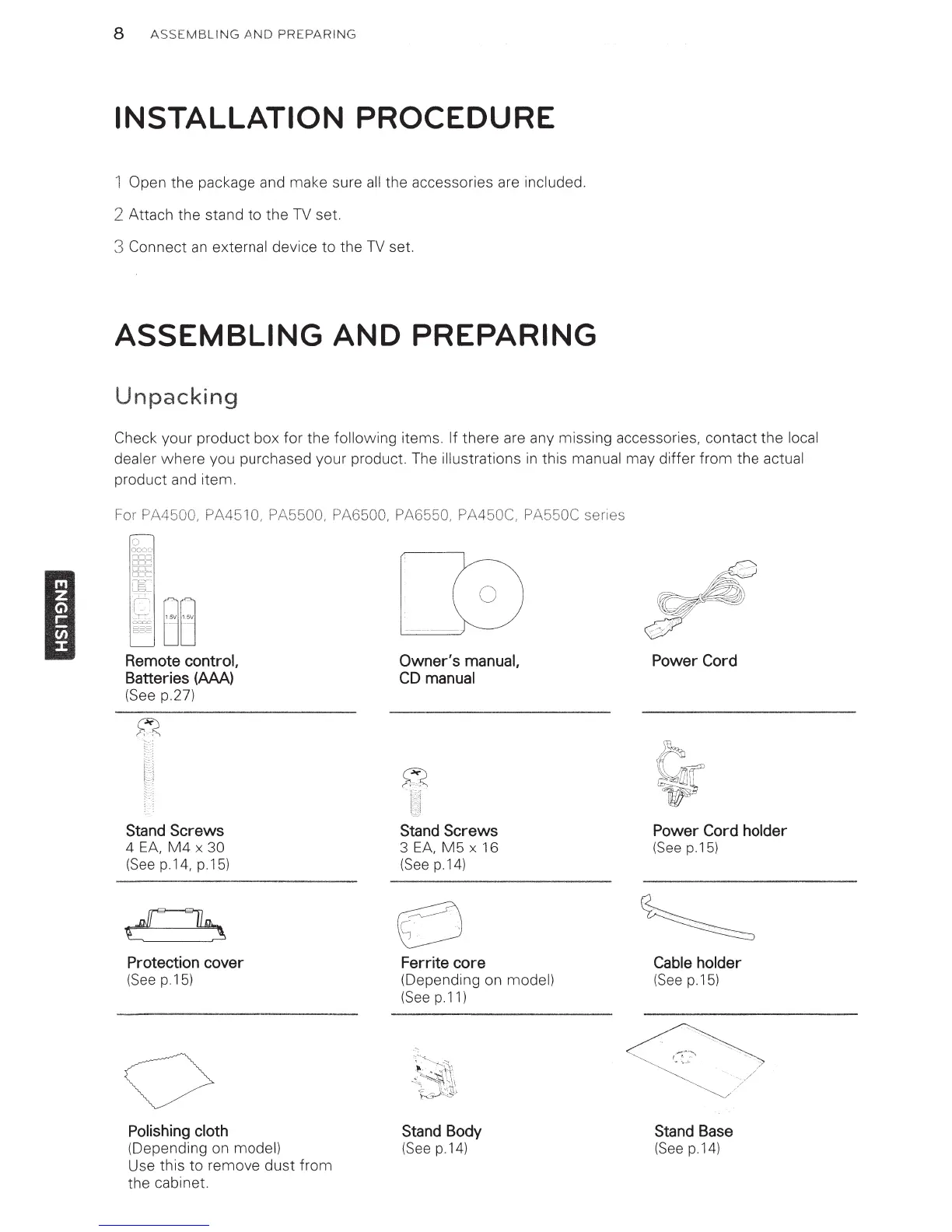 8 ASSEMBLING AND PREPARING

INSTALLATION PROCEDURE

1 Open the package and make sure all the accessories are included.

2 Attach the stand to the TV set.

3 Connect an external device to the TV set.

ASSEMBLING AND PREPARING

Unpacking

Check your product box for the following items. If there are any missing accessories, contact the local dealer where you purchased your product. The illustrations in this manual may differ from the actual product and item.

For PA4500, PA4510, PA5500, PA6500, PA6550, PA450C, PA550C series

ENGLISH

1.5V 1.5V

Remote control, Batteries (AAA)
(See p.27)

Owner's manual, CD manual

Power Cord

Stand Screws
4 EA, M4 x 30
(See p.14, p.15)

Stand Screws
3 EA, M5 x 16
(See p.14)

Power Cord holder
(See p.15)

Protection cover
(See p.15)

Ferrite core
(Depending on model)
(See p.11)

Cable holder
(See p.15)

Polishing cloth
(Depending on model)
Use this to remove dust from the cabinet.

Stand Body
(See p.14)

Stand Base
(See p.14)